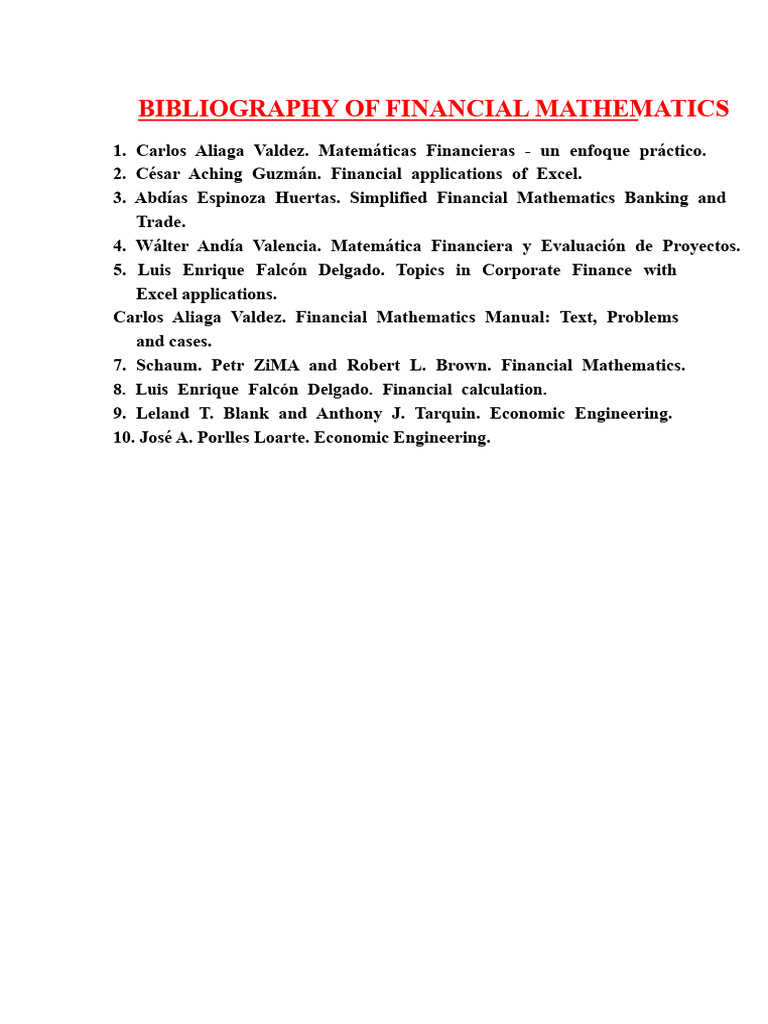 BIBLIOGRAPHY OF FINANCIAL MATHEMATICS

1. Carlos Aliaga Valdez. Matemáticas Financieras - un enfoque práctico.
2. César Aching Guzmán. Financial applications of Excel.
3. Abdías Espinoza Huertas. Simplified Financial Mathematics Banking and Trade.
4. Wálter Andía Valencia. Matemática Financiera y Evaluación de Proyectos.
5. Luis Enrique Falcón Delgado. Topics in Corporate Finance with Excel applications.
Carlos Aliaga Valdez. Financial Mathematics Manual: Text, Problems and cases.
7. Schaum. Petr ZiMA and Robert L. Brown. Financial Mathematics.
8. Luis Enrique Falcón Delgado. Financial calculation.
9. Leland T. Blank and Anthony J. Tarquin. Economic Engineering.
10. José A. Porlles Loarte. Economic Engineering.